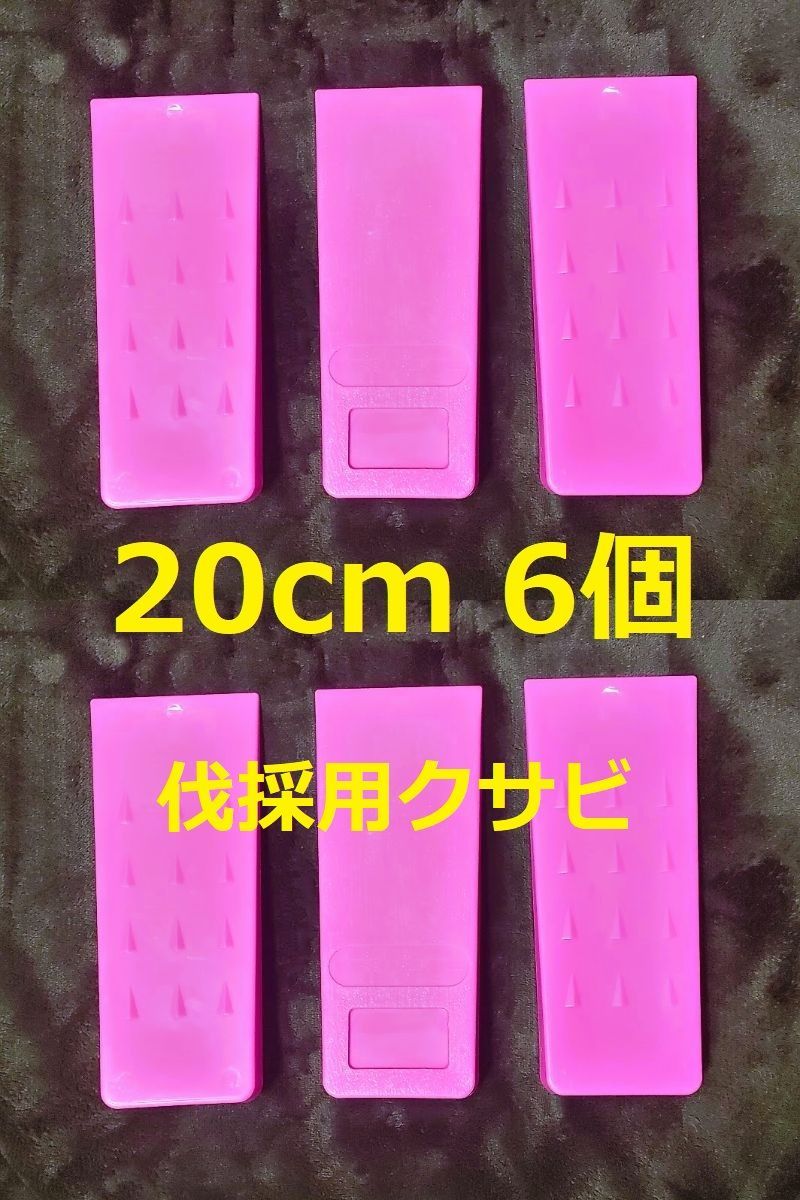 20cm 6個

伐採用クサビ